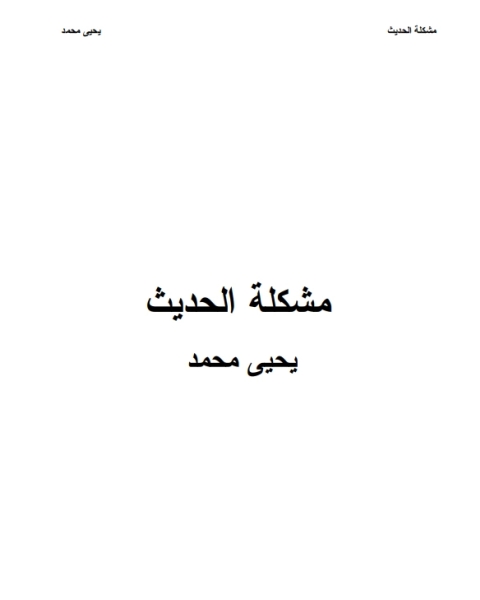 مشكلة الحديث يحيى محمد

مشكلة الحديث

يحيى محمد